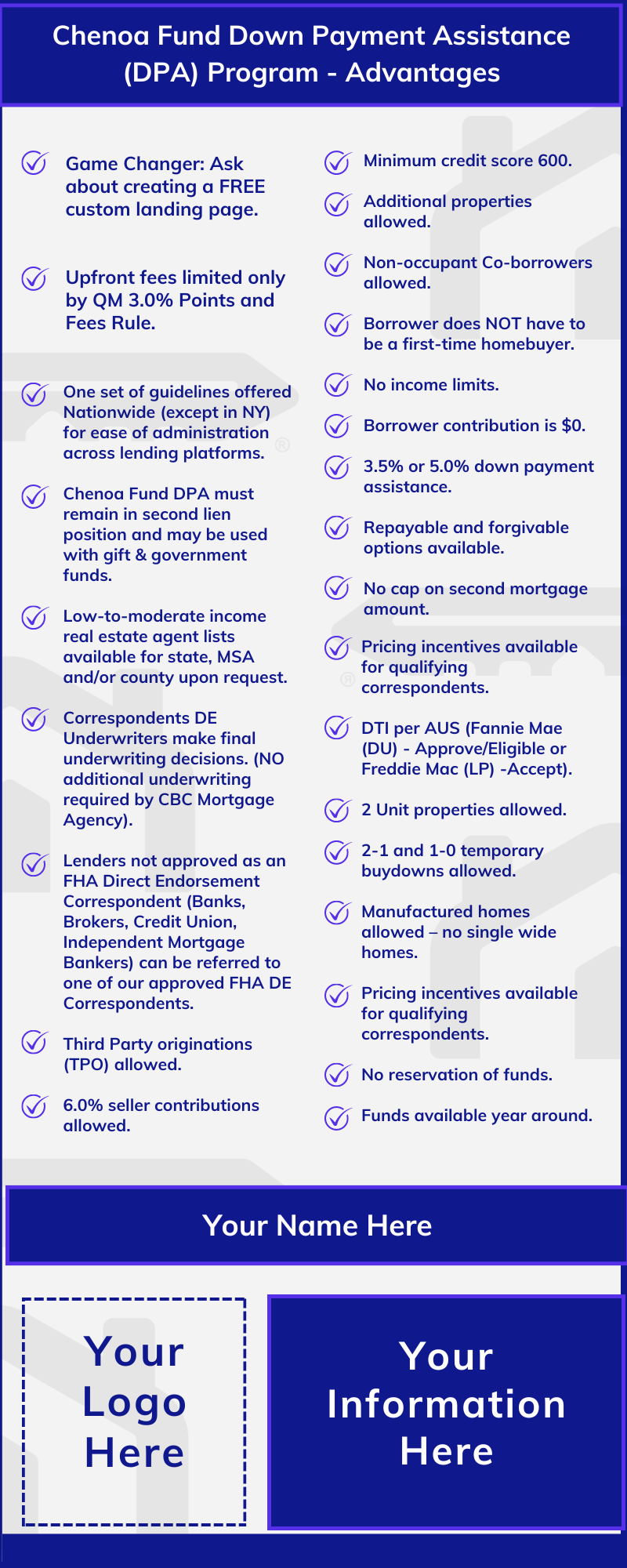 Chenoa Fund Down Payment Assistance (DPA) Program - Advantages

Game Changer: Ask about creating a FREE custom landing page.

Upfront fees limited only by QM 3.0% Points and Fees Rule.

One set of guidelines offered Nationwide (except in NY) for ease of administration across lending platforms.

Chenoa Fund DPA must remain in second lien position and may be used with gift & government funds.

Low-to-moderate income real estate agent lists available for state, MSA and/or county upon request.

Correspondents DE Underwriters make final underwriting decisions. (NO additional underwriting required by CBC Mortgage Agency).

Lenders not approved as an FHA Direct Endorsement Correspondent (Banks, Brokers, Credit Union, Independent Mortgage Bankers) can be referred to one of our approved FHA DE Correspondents.

Third Party originations (TPO) allowed.

6.0% seller contributions allowed.

Minimum credit score 600.

Additional properties allowed.

Non-occupant Co-borrowers allowed.

Borrower does NOT have to be a first-time homebuyer.

No income limits.

Borrower contribution is $0.

3.5% or 5.0% down payment assistance.

Repayable and forgivable options available.

No cap on second mortgage amount.

Pricing incentives available for qualifying correspondents.

DTI per AUS (Fannie Mae (DU) - Approve/Eligible or Freddie Mac (LP) -Accept).

2 Unit properties allowed.

2-1 and 1-0 temporary buydowns allowed.

Manufactured homes allowed – no single wide homes.

Pricing incentives available for qualifying correspondents.

No reservation of funds.

Funds available year around.

Your Name Here

Your Logo Here

Your Information Here